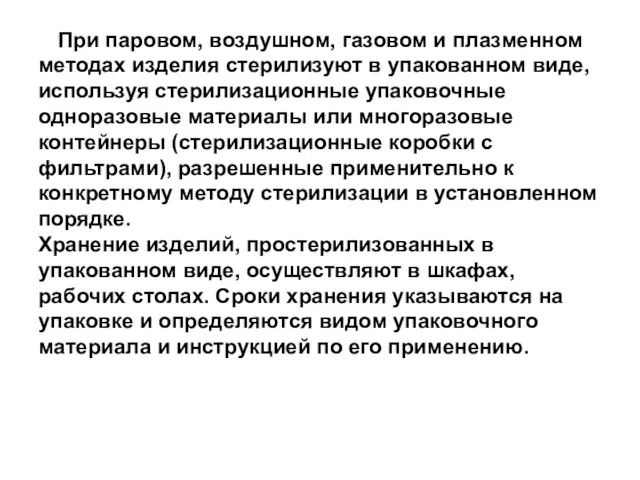 При паровом, воздушном, газовом и плазменном методах изделия стерилизуют в упакованном виде, используя стерилизационные упаковочные одноразовые материалы или многоразовые контейнеры (стерилизационные коробки с фильтрами), разрешенные применительно к конкретному методу стерилизации в установленном порядке.
Хранение изделий, простерилизованных в упакованном виде, осуществляют в шкафах, рабочих столах. Сроки хранения указываются на упаковке и определяются видом упаковочного материала и инструкцией по его применению.